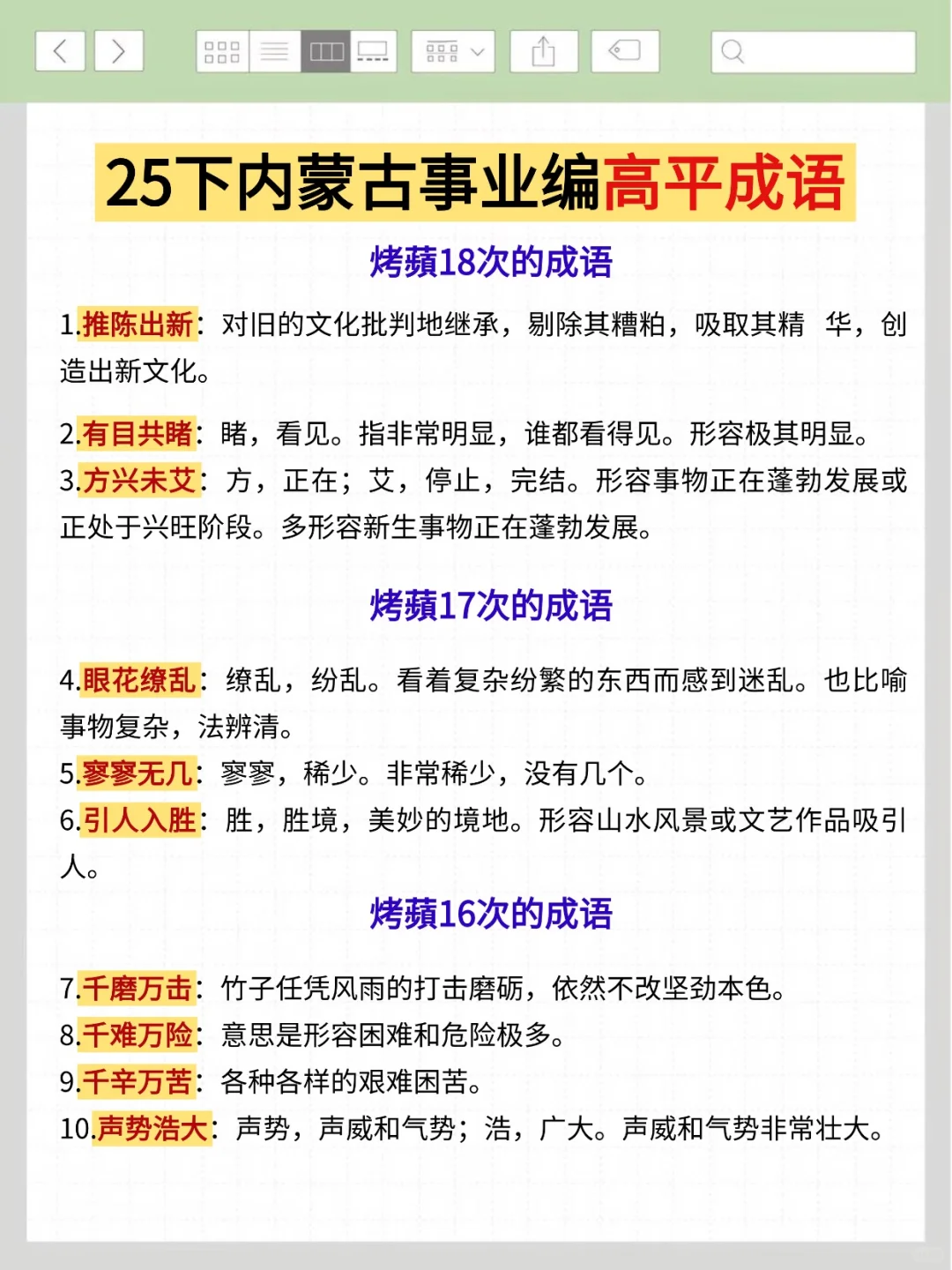 25下内蒙古事业编高平成语

烤蘋18次的成语

1.推陈出新：对旧的文化批判地继承，剔除其糟粕，吸取其精 华，创造出新文化。

2.有目共睹：睹，看见。指非常明显，谁都看得见。形容极其明显。

3.方兴未艾：方，正在；艾，停止，完结。形容事物正在蓬勃发展或正处于兴旺阶段。多形容新生事物正在蓬勃发展。

烤蘋17次的成语

4.眼花缭乱：缭乱，纷乱。看着复杂纷繁的东西而感到迷乱。也比喻事物复杂，法辨清。

5.寥寥无几：寥寥，稀少。非常稀少，没有几个。

6.引人入胜：胜，胜境，美妙的境地。形容山水风景或文艺作品吸引人。

烤蘋16次的成语

7.千磨万击：竹子任凭风雨的打击磨砺，依然不改坚劲本色。

8.千难万险：意思是形容困难和危险极多。

9.千辛万苦：各种各样的艰难困苦。

10.声势浩大：声势，声威和气势；浩，广大。声威和气势非常壮大。